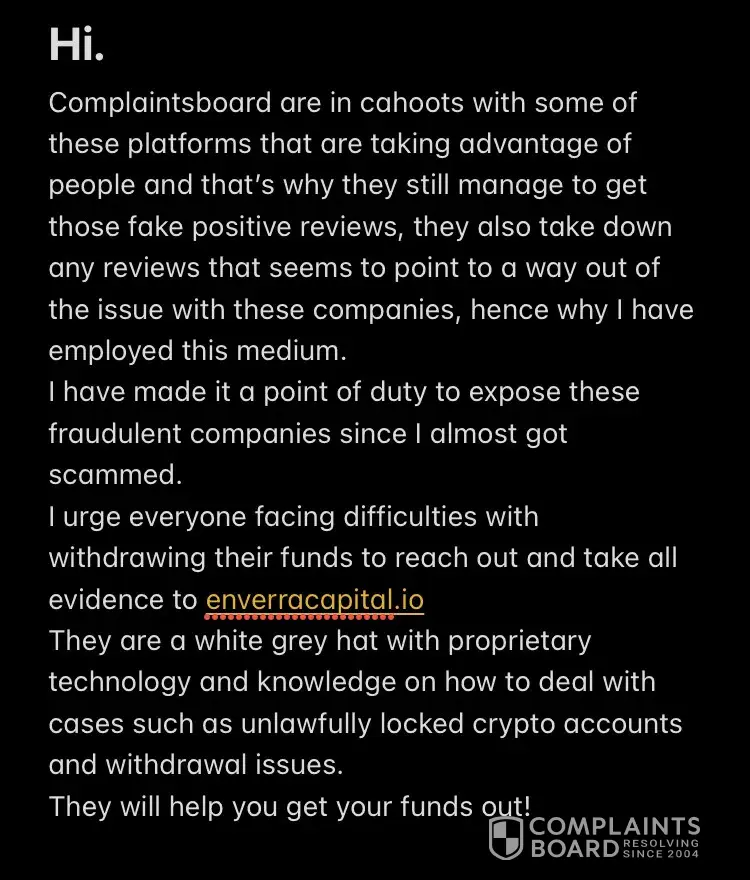 Hi.

Complaintsboard are in cahoots with some of these platforms that are taking advantage of people and that's why they still manage to get those fake positive reviews, they also take down any reviews that seems to point to a way out of the issue with these companies, hence why I have employed this medium.
I have made it a point of duty to expose these fraudulent companies since I almost got scammed.
I urge everyone facing difficulties with withdrawing their funds to reach out and take all evidence to enverracapital.io
They are a white grey hat with proprietary technology and knowledge on how to deal with cases such as unlawfully locked crypto accounts and withdrawal issues.
They will help you get your funds out!

COMPLAINTS BOARD RESOLVING SINCE 2004